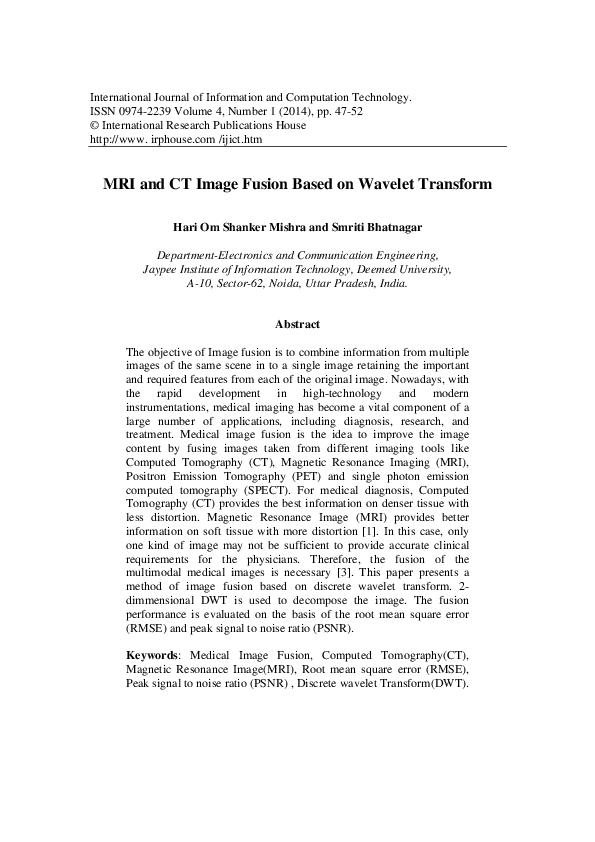 International Journal of Information and Computation Technology.
ISSN 0974-2239 Volume 4, Number 1 (2014), pp. 47-52
© International Research Publications House
http://www. irphouse.com /ijict.htm

MRI and CT Image Fusion Based on Wavelet Transform

Hari Om Shanker Mishra and Smriti Bhatnagar

Department-Electronics and Communication Engineering,
Jaypee Institute of Information Technology, Deemed University,
A-10, Sector-62, Noida, Uttar Pradesh, India.

Abstract

The objective of Image fusion is to combine information from multiple images of the same scene in to a single image retaining the important and required features from each of the original image. Nowadays, with the rapid development in high-technology and modern instrumentations, medical imaging has become a vital component of a large number of applications, including diagnosis, research, and treatment. Medical image fusion is the idea to improve the image content by fusing images taken from different imaging tools like Computed Tomography (CT), Magnetic Resonance Imaging (MRI), Positron Emission Tomography (PET) and single photon emission computed tomography (SPECT). For medical diagnosis, Computed Tomography (CT) provides the best information on denser tissue with less distortion. Magnetic Resonance Image (MRI) provides better information on soft tissue with more distortion [1]. In this case, only one kind of image may not be sufficient to provide accurate clinical requirements for the physicians. Therefore, the fusion of the multimodal medical images is necessary [3]. This paper presents a method of image fusion based on discrete wavelet transform. 2-dimmensional DWT is used to decompose the image. The fusion performance is evaluated on the basis of the root mean square error (RMSE) and peak signal to noise ratio (PSNR).

Keywords: Medical Image Fusion, Computed Tomography(CT), Magnetic Resonance Image(MRI), Root mean square error (RMSE), Peak signal to noise ratio (PSNR) , Discrete wavelet Transform(DWT).